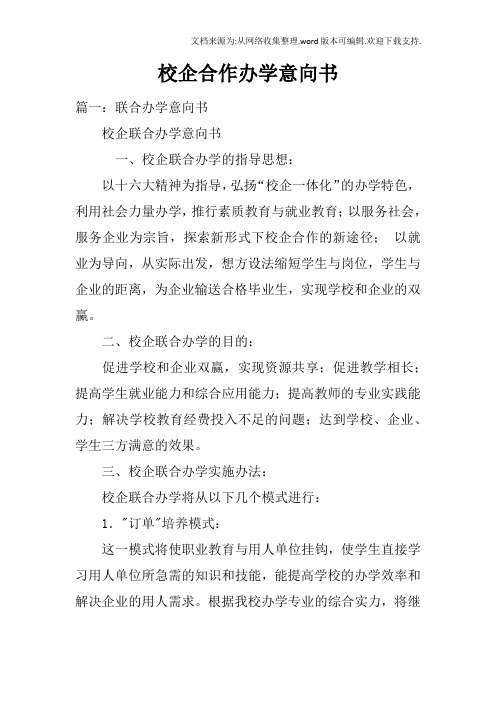 文档来源为:从网络收集整理.word版本可编辑.欢迎下载支持.

校企合作办学意向书

篇一：联合办学意向书

校企联合办学意向书

一、校企联合办学的指导思想：

以十六大精神为指导，弘扬“校企一体化”的办学特色，利用社会力量办学，推行素质教育与就业教育；以服务社会，服务企业为宗旨，探索新形式下校企合作的新途径； 以就业为导向，从实际出发，想方设法缩短学生与岗位，学生与企业的距离，为企业输送合格毕业生，实现学校和企业的双赢。

二、校企联合办学的目的：

促进学校和企业双赢，实现资源共享；促进教学相长；提高学生就业能力和综合应用能力；提高教师的专业实践能力；解决学校教育经费投入不足的问题；达到学校、企业、学生三方满意的效果。

三、校企联合办学实施办法：

校企联合办学将从以下几个模式进行：

1．"订单"培养模式：

这一模式将使职业教育与用人单位挂钩，使学生直接学习用人单位所急需的知识和技能，能提高学校的办学效率和解决企业的用人需求。根据我校办学专业的综合实力，将继